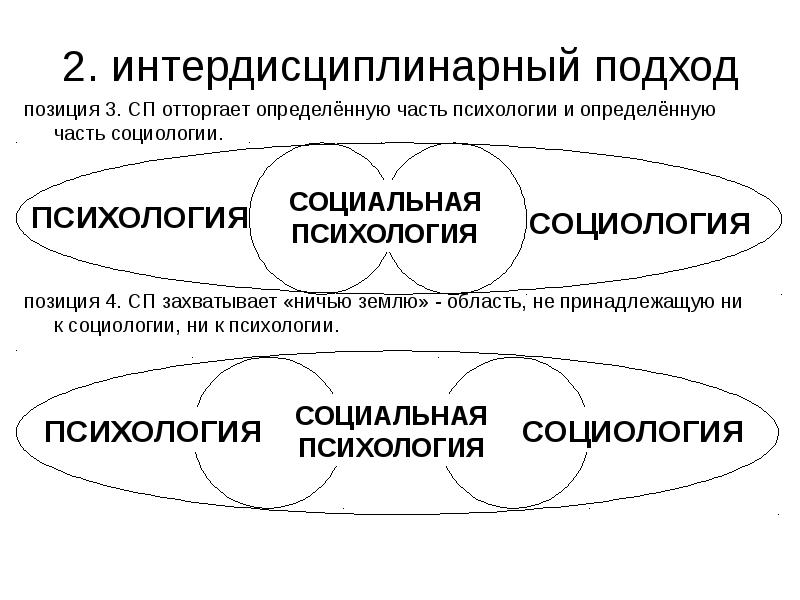 2. интердисциплинарный подход

позиция 3. СП отторгает определённую часть психологии и определённую часть социологии.

ПСИХОЛОГИЯ

СОЦИАЛЬНАЯ ПСИХОЛОГИЯ

СОЦИОЛОГИЯ

позиция 4. СП захватывает «ничью землю» - область, не принадлежащую ни к социологии, ни к психологии.

ПСИХОЛОГИЯ

СОЦИАЛЬНАЯ ПСИХОЛОГИЯ

СОЦИОЛОГИЯ